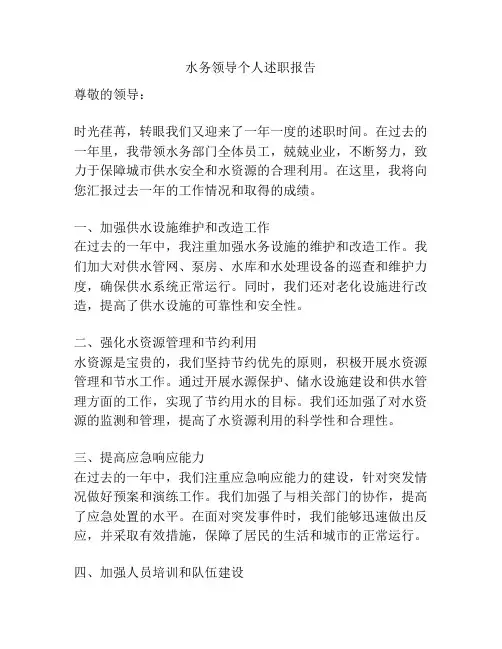 水务领导个人述职报告

尊敬的领导：

时光荏苒，转眼我们又迎来了一年一度的述职时间。在过去的一年里，我带领水务部门全体员工，兢兢业业，不断努力，致力于保障城市供水安全和水资源的合理利用。在这里，我将向您汇报过去一年的工作情况和取得的成绩。

一、加强供水设施维护和改造工作
在过去的一年中，我注重加强水务设施的维护和改造工作。我们加大对供水管网、泵房、水库和水处理设备的巡查和维护力度，确保供水系统正常运行。同时，我们还对老化设施进行改造，提高了供水设施的可靠性和安全性。

二、强化水资源管理和节约利用
水资源是宝贵的，我们坚持节约优先的原则，积极开展水资源管理和节水工作。通过开展水源保护、储水设施建设和供水管理方面的工作，实现了节约用水的目标。我们还加强了对水资源的监测和管理，提高了水资源利用的科学性和合理性。

三、提高应急响应能力
在过去的一年中，我们注重应急响应能力的建设，针对突发情况做好预案和演练工作。我们加强了与相关部门的协作，提高了应急处置的水平。在面对突发事件时，我们能够迅速做出反应，并采取有效措施，保障了居民的生活和城市的正常运行。

四、加强人员培训和队伍建设